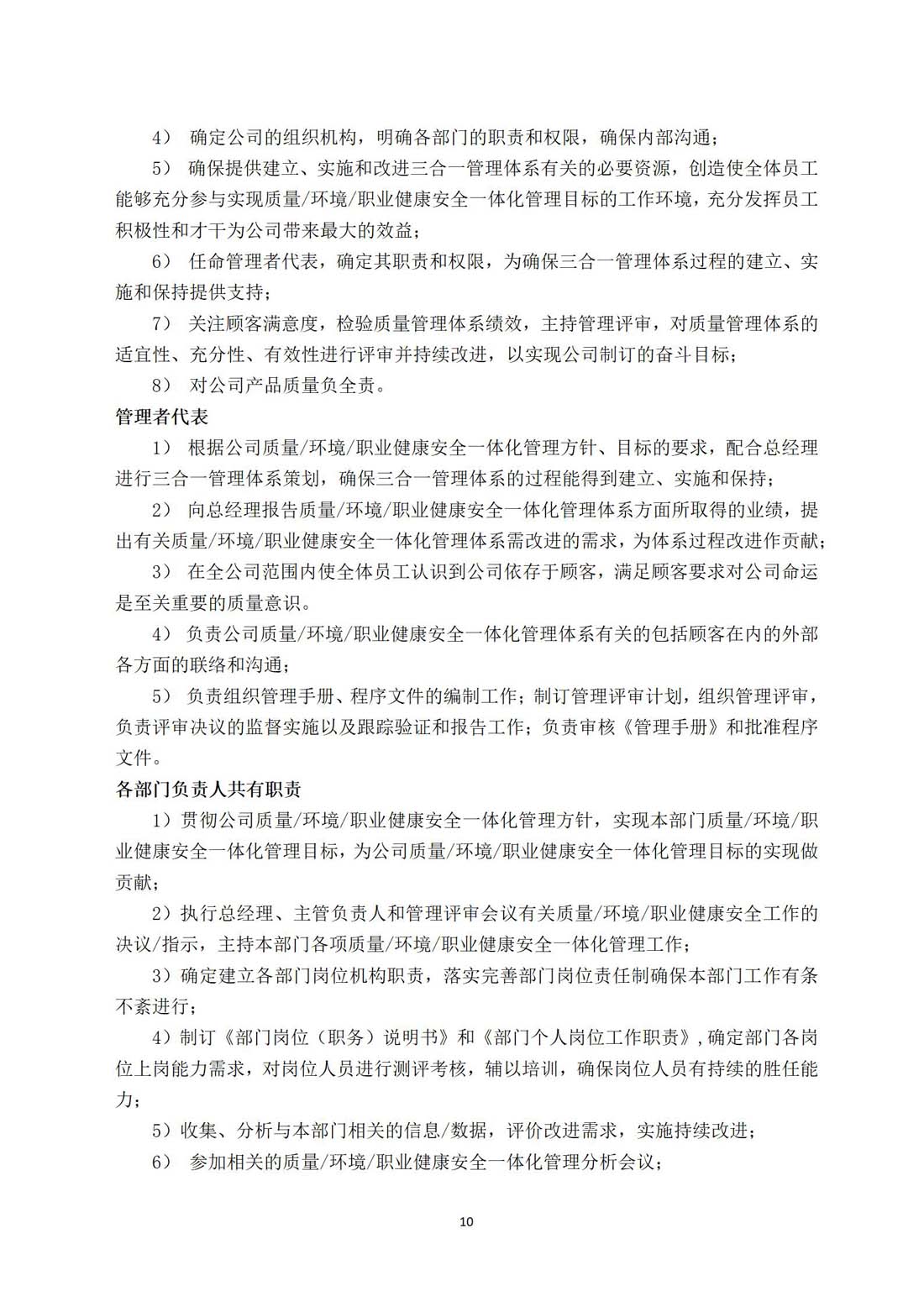 4） 确定公司的组织机构，明确各部门的职责和权限，确保内部沟通；

5） 确保提供建立、实施和改进三合一管理体系有关的必要资源，创造使全体员工能够充分参与实现质量/环境/职业健康安全一体化管理目标的工作环境，充分发挥员工积极性和才干为公司带来最大的效益；

6） 任命管理者代表，确定其职责和权限，为确保三合一管理体系过程的建立、实施和保持提供支持；

7） 关注顾客满意度，检验质量管理体系绩效，主持管理评审，对质量管理体系的适宜性、充分性、有效性进行评审并持续改进，以实现公司制订的奋斗目标；

8） 对公司产品质量负全责。

管理者代表

1） 根据公司质量/环境/职业健康安全一体化管理方针、目标的要求，配合总经理进行三合一管理体系策划，确保三合一管理体系的过程能得到建立、实施和保持；

2） 向总经理报告质量/环境/职业健康安全一体化管理体系方面所取得的业绩，提出有关质量/环境/职业健康安全一体化管理体系需改进的需求，为体系过程改进作贡献；

3） 在全公司范围内使全体员工认识到公司依存于顾客，满足顾客要求对公司命运是至关重要的质量意识。

4） 负责公司质量/环境/职业健康安全一体化管理体系有关的包括顾客在内的外部各方面的联络和沟通；

5） 负责组织管理手册、程序文件的编制工作；制订管理评审计划，组织管理评审，负责评审决议的监督实施以及跟踪验证和报告工作；负责审核《管理手册》和批准程序文件。

各部门负责人共有职责

1）贯彻公司质量/环境/职业健康安全一体化管理方针，实现本部门质量/环境/职业健康安全一体化管理目标，为公司质量/环境/职业健康安全一体化管理目标的实现做贡献；

2）执行总经理、主管负责人和管理评审会议有关质量/环境/职业健康安全工作的决议/指示，主持本部门各项质量/环境/职业健康安全一体化管理工作；

3）确定建立各部门岗位机构职责，落实完善部门岗位责任制确保本部门工作有条不紊进行；

4）制订《部门岗位（职务）说明书》和《部门个人岗位工作职责》，确定部门各岗位上岗能力需求，对岗位人员进行测评考核，辅以培训，确保岗位人员有持续的胜任能力；

5）收集、分析与本部门相关的信息/数据，评价改进需求，实施持续改进；

6） 参加相关的质量/环境/职业健康安全一体化管理分析会议；

10